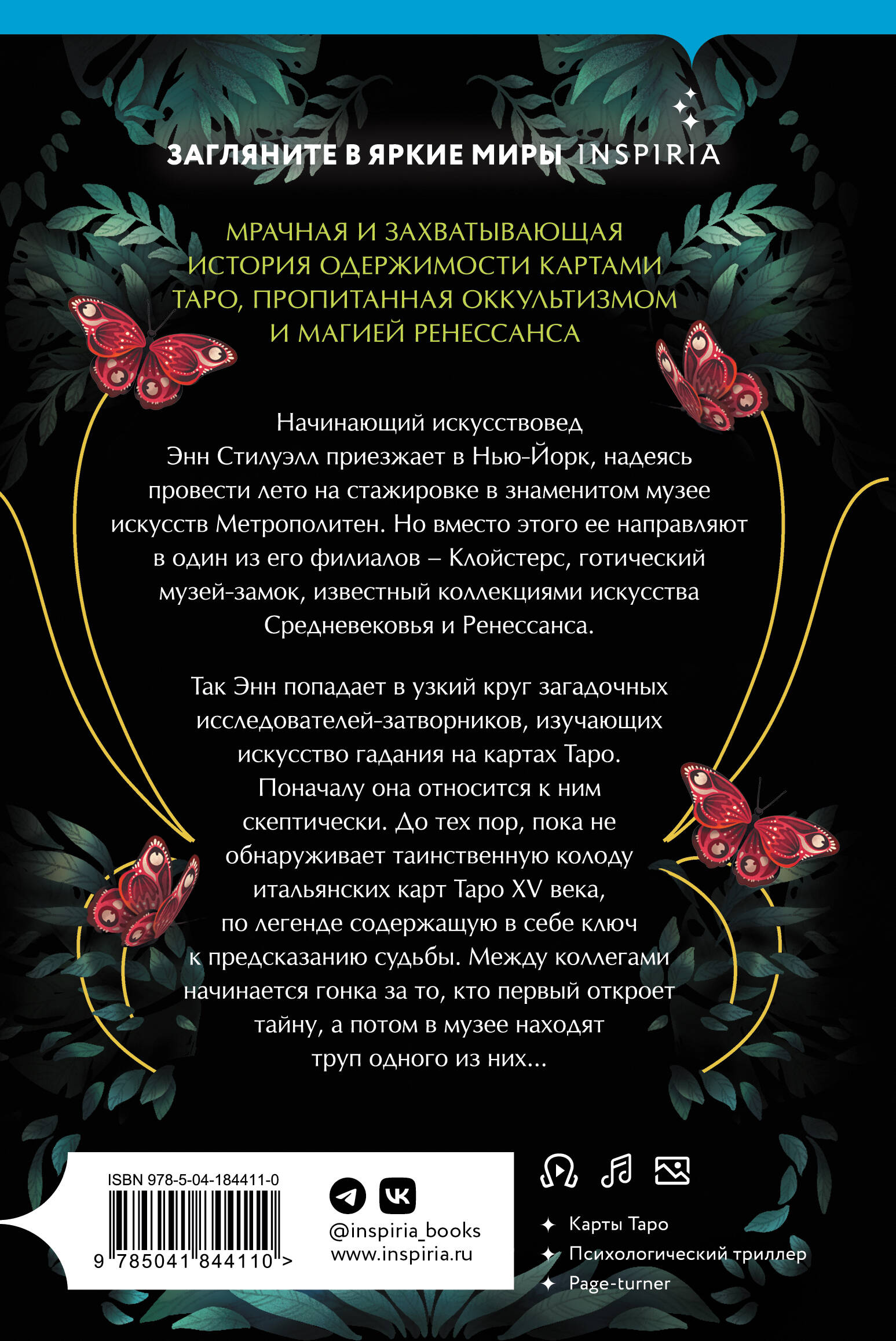 ЗАГЛЯНИТЕ В ЯРКИЕ МИРЫ INSPIRIA

МРАЧНАЯ И ЗАХВАТЫВАЮЩАЯ ИСТОРИЯ ОДЕРЖИМОСТИ КАРТАМИ ТАРО, ПРОПИТАННАЯ ОККУЛЬТИЗМОМ И МАГИЕЙ РЕНЕССАНСА

Начинающий искусствовед Энн Стилуэлл приезжает в Нью-Йорк, надеясь провести лето на стажировке в знаменитом музее искусств Метрополитен. Но вместо этого ее направляют в один из его филиалов – Клойстерс, готический музей-замок, известный коллекциями искусства Средневековья и Ренессанса.

Так Энн попадает в узкий круг загадочных исследователей-затворников, изучающих искусство гадания на картах Таро. Поначалу она относится к ним скептически. До тех пор, пока не обнаруживает таинственную колоду итальянских карт Таро XV века, по легенде содержащую в себе ключ к предсказанию судьбы. Между коллегами начинается гонка за то, кто первый откроет тайну, а потом в музее находят труп одного из них...

ISBN 978-5-04-184411-0

9 785041 844110 >

@inspiria_books
www.inspiria.ru

Карты Таро
Психологический триллер
Page-turner